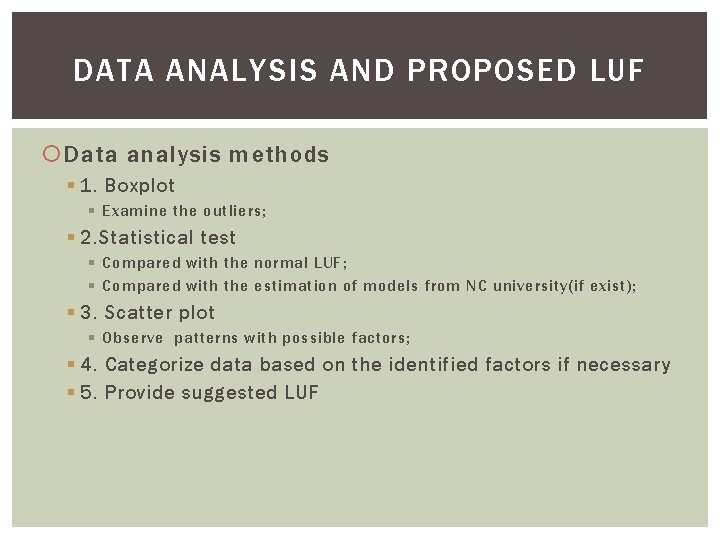 DATA ANALYSIS AND PROPOSED LUF

Data analysis methods

1. Boxplot

Examine the outliers;

2.Statistical test

Compared with the normal LUF;

Compared with the estimation of models from NC university(if exist);

3. Scatter plot

Observe patterns with possible factors;

4. Categorize data based on the identified factors if necessary

5. Provide suggested LUF